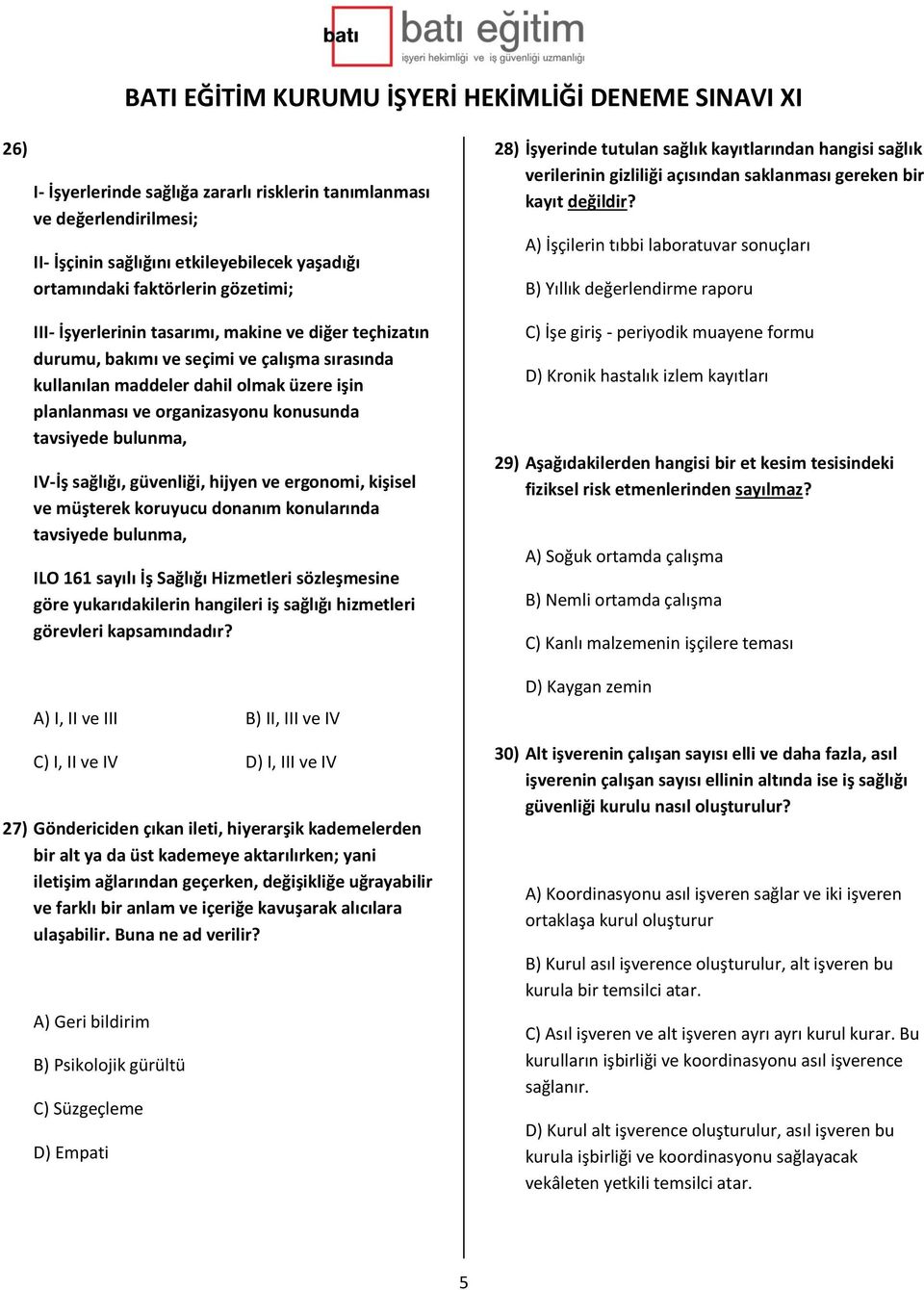 batı batı eğitim
işyeri hekimliği ve iş güvenliği uzmanlığı

BATI EĞİTİM KURUMU İŞYERİ HEKİMLİĞİ DENEME SINAVI XI

26)

I- İşyerlerinde sağlığa zararlı risklerin tanımlanması ve değerlendirilmesi;

II- İşçinin sağlığını etkileyebilecek yaşadığı ortamındaki faktörlerin gözetimi;

III- İşyerlerinin tasarımı, makine ve diğer teçhizatın durumu, bakımı ve seçimi ve çalışma sırasında kullanılan maddeler dahil olmak üzere işin planlanması ve organizasyonu konusunda tavsiyede bulunma,

IV-İş sağlığı, güvenliği, hijyen ve ergonomi, kişisel ve müşterek koruyucu donanım konularında tavsiyede bulunma,

ILO 161 sayılı İş Sağlığı Hizmetleri sözleşmesine göre yukarıdakilerin hangileri iş sağlığı hizmetleri görevleri kapsamındadır?

A) I, II ve III
B) II, III ve IV
C) I, II ve IV
D) I, III ve IV

27) Göndericiden çıkan ileti, hiyerarşik kademelerden bir alt ya da üst kademeye aktarılırken; yani iletişim ağlarından geçerken, değişikliğe uğrayabilir ve farklı bir anlam ve içeriğe kavuşarak alıcılara ulaşabilir. Buna ne ad verilir?

A) Geri bildirim
B) Psikolojik gürültü
C) Süzgeçleme
D) Empati

28) İşyerinde tutulan sağlık kayıtlarından hangisi sağlık verilerinin gizliliği açısından saklanması gereken bir kayıt değildir?

A) İşçilerin tıbbi laboratuvar sonuçları
B) Yıllık değerlendirme raporu
C) İşe giriş - periyodik muayene formu
D) Kronik hastalık izlem kayıtları

29) Aşağıdakilerden hangisi bir et kesim tesisindeki fiziksel risk etmenlerinden sayılmaz?

A) Soğuk ortamda çalışma
B) Nemli ortamda çalışma
C) Kanlı malzemenin işçilere teması
D) Kaygan zemin

30) Alt işverenin çalışan sayısı elli ve daha fazla, asıl işverenin çalışan sayısı ellinin altında ise iş sağlığı güvenliği kurulu nasıl oluşturulur?

A) Koordinasyonu asıl işveren sağlar ve iki işveren ortaklaşa kurul oluşturur
B) Kurul asıl işverence oluşturulur, alt işveren bu kurula bir temsilci atar.
C) Asıl işveren ve alt işveren ayrı ayrı kurul kurar. Bu kurulların işbirliği ve koordinasyonu asıl işverence sağlanır.
D) Kurul alt işverence oluşturulur, asıl işveren bu kurula işbirliği ve koordinasyonu sağlayacak vekâleten yetkili temsilci atar.

5